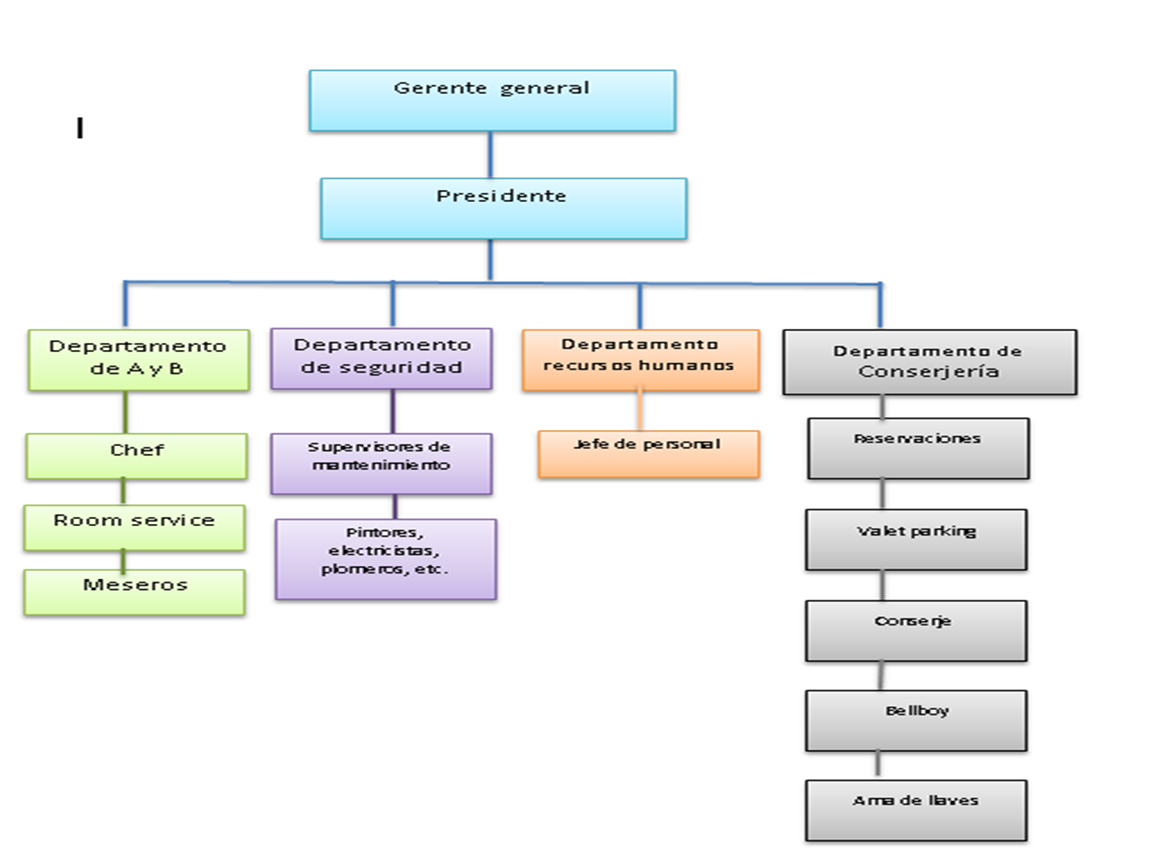 I

Gerente general

Presidente

Departamento de A y B

Chef

Room service

Meseros

Departamento de seguridad

Supervisores de mantenimiento

Pintores, electricistas, plomeros, etc.

Departamento recursos humanos

Jefe de personal

Departamento de Conserjería

Reservaciones

Valet parking

Conserje

Bellboy

Ama de llaves